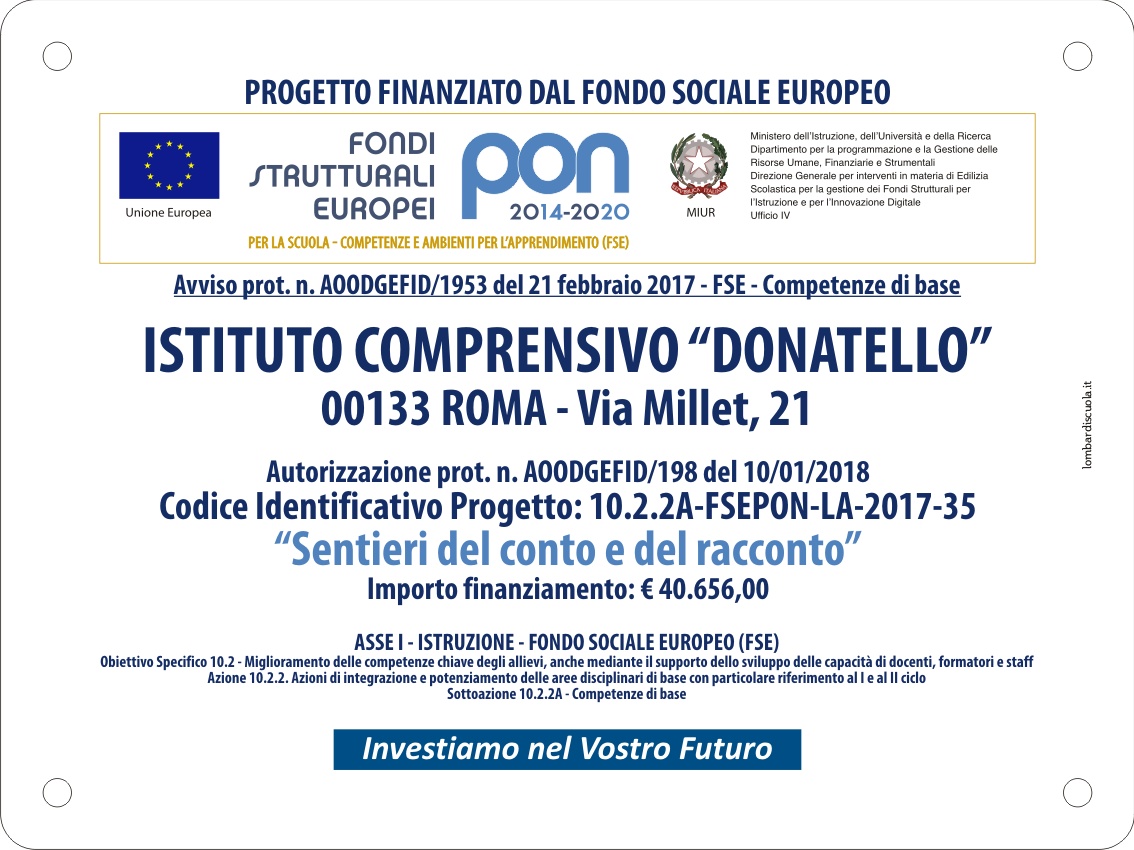 PROGETTO FINANZIATO DAL FONDO SOCIALE EUROPEO

Unione Europea

FONDI STRUTTURALI EUROPEI

PON 2014-2020

MIUR

Ministero dell'Istruzione, dell'Università e della Ricerca
Dipartimento per la programmazione e la Gestione delle Risorse Umane, Finanziarie e Strumentali
Direzione Generale per interventi in materia di Edilizia Scolastica per la gestione dei Fondi Strutturali per l'Istruzione e per l'Innovazione Digitale
Ufficio IV

PER LA SCUOLA - COMPETENZE E AMBIENTI PER L'APPRENDIMENTO (FSE)

Avviso prot. n. AOODGEFID/1953 del 21 febbraio 2017 - FSE - Competenze di base

ISTITUTO COMPRENSIVO "DONATELLO"
00133 ROMA - Via Millet, 21

Autorizzazione prot. n. AOODGEFID/198 del 10/01/2018
Codice Identificativo Progetto: 10.2.2A-FSEPON-LA-2017-35
"Sentieri del conto e del racconto"
Importo finanziamento: € 40.656,00

ASSE I - ISTRUZIONE - FONDO SOCIALE EUROPEO (FSE)
Obiettivo Specifico 10.2 - Miglioramento delle competenze chiave degli allievi, anche mediante il supporto dello sviluppo delle capacità di docenti, formatori e staff
Azione 10.2.2. Azioni di integrazione e potenziamento delle aree disciplinari di base con particolare riferimento al I e al II ciclo
Sottoazione 10.2.2A - Competenze di base

Investiamo nel Vostro Futuro

lombardiscuola.it